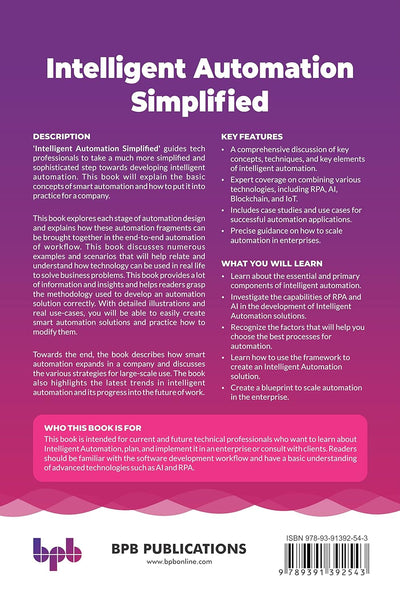 Intelligent Automation Simplified

DESCRIPTION

'Intelligent Automation Simplified' guides tech professionals to take a much more simplified and sophisticated step towards developing intelligent automation. This book will explain the basic concepts of smart automation and how to put it into practice for a company.

This book explores each stage of automation design and explains how these automation fragments can be brought together in the end-to-end automation of workflow. This book discusses numerous examples and scenarios that will help relate and understand how technology can be used in real life to solve business problems. This book provides a lot of information and insights and helps readers grasp the methodology used to develop an automation solution correctly. With detailed illustrations and real use-cases, you will be able to easily create smart automation solutions and practice how to modify them.

Towards the end, the book describes how smart automation expands in a company and discusses the various strategies for large-scale use. The book also highlights the latest trends in intelligent automation and its progress into the future of work.

KEY FEATURES

• A comprehensive discussion of key concepts, techniques, and key elements of intelligent automation.
• Expert coverage on combining various technologies, including RPA, AI, Blockchain, and IoT.
• Includes case studies and use cases for successful automation applications.
• Precise guidance on how to scale automation in enterprises.

WHAT YOU WILL LEARN

• Learn about the essential and primary components of intelligent automation.
• Investigate the capabilities of RPA and AI in the development of Intelligent Automation solutions.
• Recognize the factors that will help you choose the best processes for automation.
• Learn how to use the framework to create an Intelligent Automation solution.
• Create a blueprint to scale automation in the enterprise.

WHO THIS BOOK IS FOR

This book is intended for current and future technical professionals who want to learn about Intelligent Automation, plan, and implement it in an enterprise or consult with clients. Readers should be familiar with the software development workflow and have a basic understanding of advanced technologies such as AI and RPA.

bpb

BPB PUBLICATIONS
www.bpbonline.com

ISBN 978-93-91392-54-3

9 789391 392543